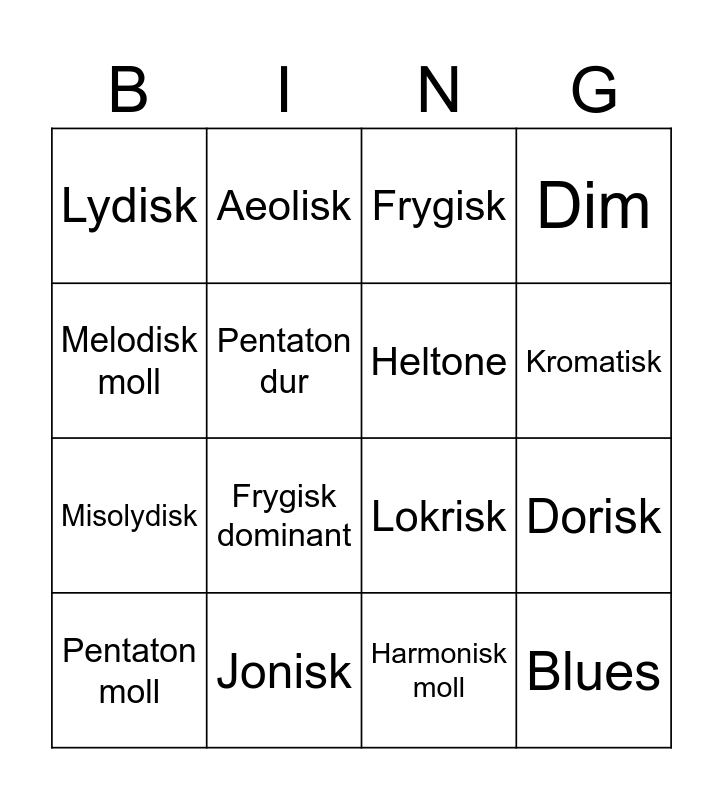 | B | I | N | G |
|---|---|---|---|
| Lydisk | Aeolisk | Frygisk | Dim |
| Melodisk moll | Pentaton dur | Heltone | Kromatisk |
| Misolydisk | Frygisk dominant | Lokrisk | Dorisk |
| Pentaton moll | Jonisk | Harmonisk moll | Blues |